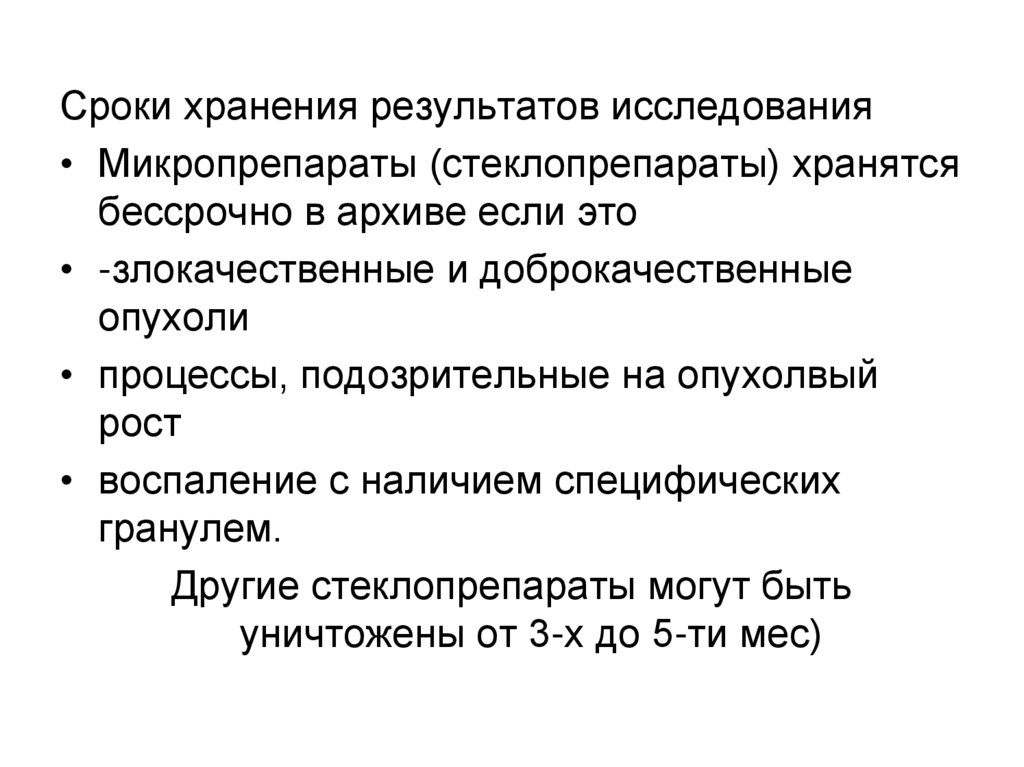 Сроки хранения результатов исследования

• Микропрепараты (стеклопрепараты) хранятся бессрочно в архиве если это
• -злокачественные и доброкачественные опухоли
• процессы, подозрительные на опухолвый рост
• воспаление с наличием специфических гранулем.

Другие стеклопрепараты могут быть уничтожены от 3-х до 5-ти мес)